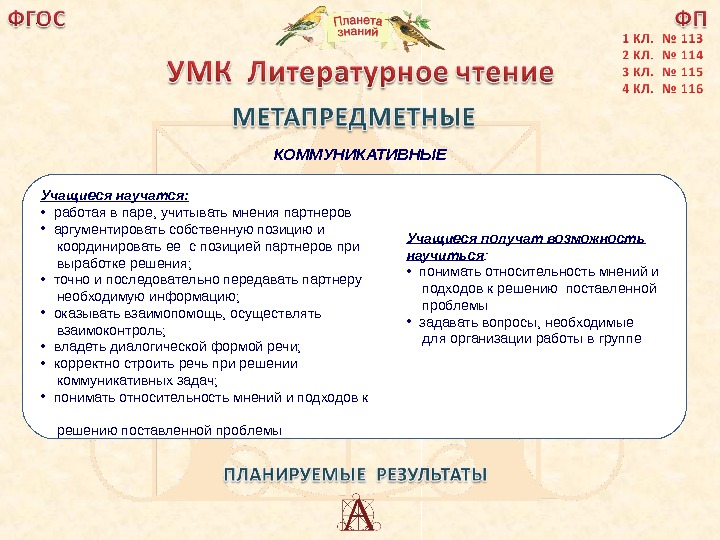 ФГОС

Планета знаний

ФП
1 КЛ. № 113
2 КЛ. № 114
3 КЛ. № 115
4 КЛ. № 116

УМК Литературное чтение

МЕТАПРЕДМЕТНЫЕ

КОММУНИКАТИВНЫЕ

Учащиеся научатся:
• работая в паре, учитывать мнения партнеров
• аргументировать собственную позицию и координировать ее с позицией партнеров при выработке решения;
• точно и последовательно передавать партнеру необходимую информацию;
• оказывать взаимопомощь, осуществлять взаимоконтроль;
• владеть диалогической формой речи;
• корректно строить речь при решении коммуникативных задач;
• понимать относительность мнений и подходов к решению поставленной проблемы

Учащиеся получат возможность научиться:
• понимать относительность мнений и подходов к решению поставленной проблемы
• задавать вопросы, необходимые для организации работы в группе

ПЛАНИРУЕМЫЕ РЕЗУЛЬТАТЫ

А